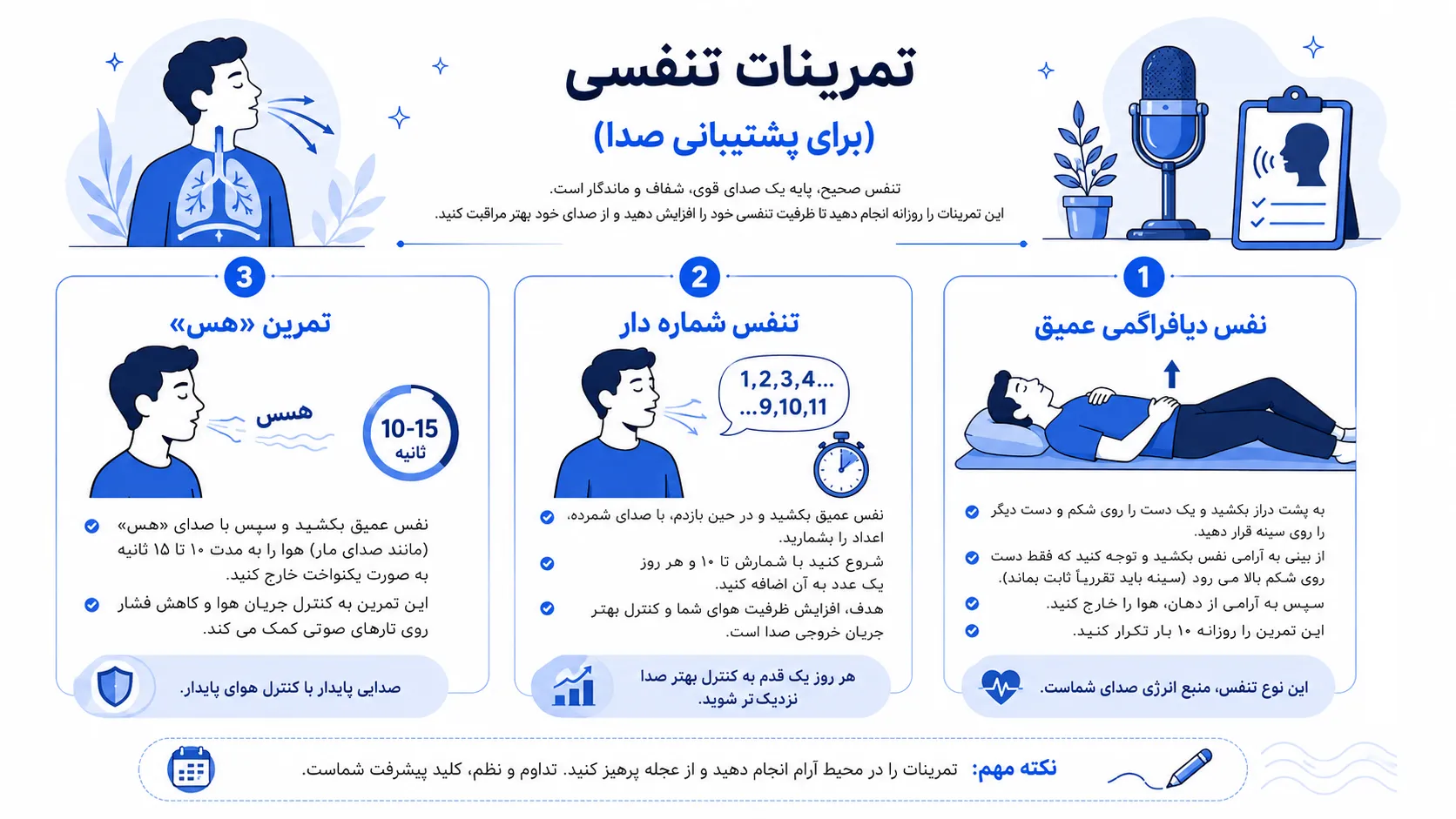 تمرینات تنفسی
(برای پشتیبانی صدا)

تنفس صحیح، پایه یک صدای قوی، شفاف و ماندگار است.
این تمرینات را روزانه انجام دهید تا ظرفیت تنفسی خود را افزایش دهید و از صدای خود بهتر مراقبت کنید.

1
نفس دیافراگمی عمیق

به پشت دراز بکشید و یک دست را روی شکم و دست دیگر را روی سینه قرار دهید.
از بینی به آرامی نفس بکشید و توجه کنید که فقط دست روی شکم بالا می رود (سینه باید تقریباً ثابت بماند).
سپس به آرامی از دهان، هوا را خارج کنید.
این تمرین را روزانه ۱۰ بار تکرار کنید.

این نوع تنفس، منبع انرژی صدای شماست.

2
تنفس شماره دار

1,2,3,4...
...9,10,11

نفس عمیق بکشید و در حین بازدم، با صدای شمرده، اعداد را بشمارید.
شروع کنید با شمارش تا ۱۰ و هر روز یک عدد به آن اضافه کنید.
هدف، افزایش ظرفیت هوای شما و کنترل بهتر جریان خروجی صدا است.

هر روز یک قدم به کنترل بهتر صدا نزدیک تر شوید.

3
تمرین «هس»

هسس
10-15
ثانیه

نفس عمیق بکشید و سپس با صدای «هس» (مانند صدای مار) هوا را به مدت ۱۰ تا ۱۵ ثانیه به صورت یکنواخت خارج کنید.
این تمرین به کنترل جریان هوا و کاهش فشار روی تارهای صوتی کمک می کند.

صدایی پایدار با کنترل هوای پایدار.

نکته مهم: تمرینات را در محیط آرام انجام دهید و از عجله پرهیز کنید. تداوم و نظم، کلید پیشرفت شماست.